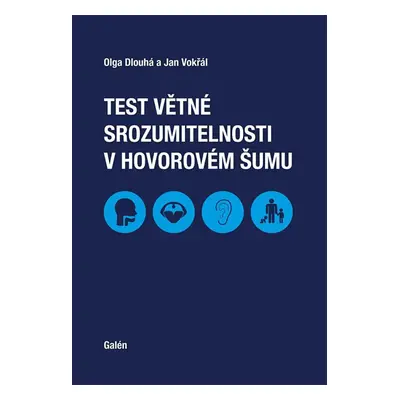 Olga Dlouhá a Jan Vokřál

TEST VĚTNÉ SROZUMITELNOSTI V HOVOROVÉM ŠUMU

Galén